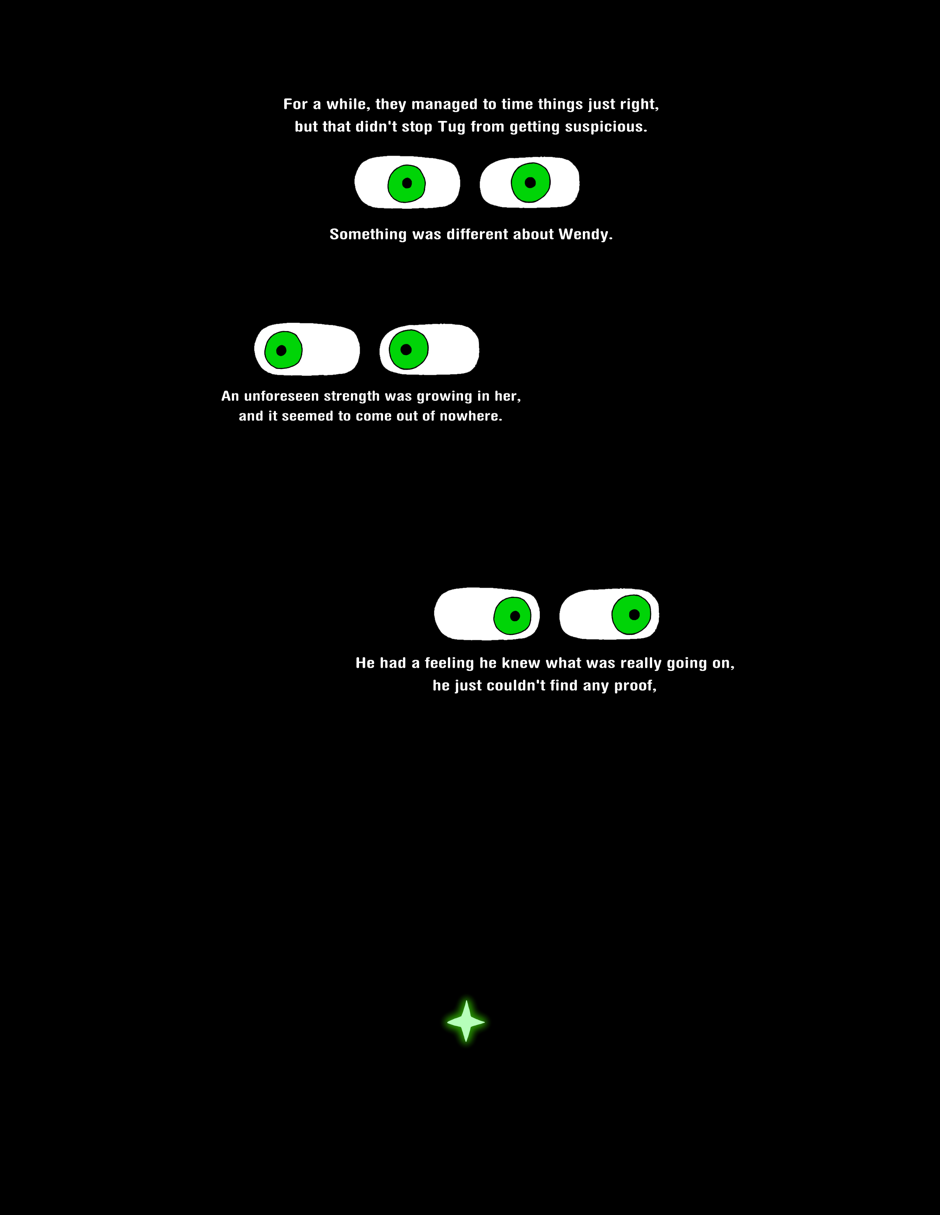 For a while, they managed to time things just right, but that didn't stop Tug from getting suspicious.

Something was different about Wendy.

An unforeseen strength was growing in her, and it seemed to come out of nowhere.

He had a feeling he knew what was really going on, he just couldn't find any proof,